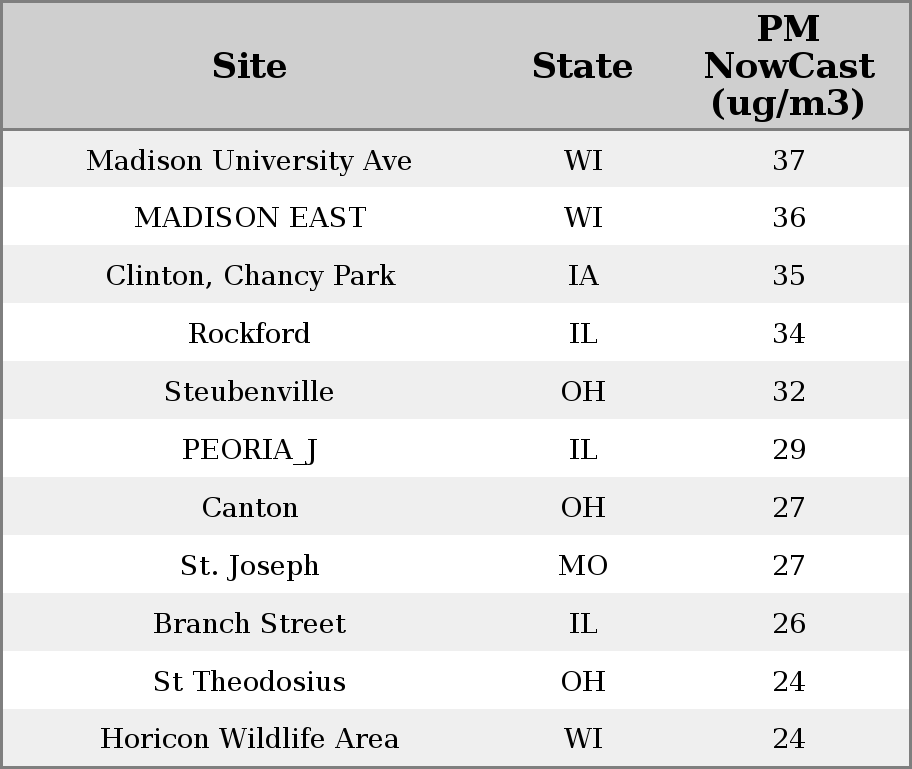 | Site | State | PM NowCast (ug/m3) |
|---|---|---|
| Madison University Ave | WI | 37 |
| MADISON EAST | WI | 36 |
| Clinton, Chancy Park | IA | 35 |
| Rockford | IL | 34 |
| Steubenville | OH | 32 |
| PEORIA_J | IL | 29 |
| Canton | OH | 27 |
| St. Joseph | MO | 27 |
| Branch Street | IL | 26 |
| St Theodosius | OH | 24 |
| Horicon Wildlife Area | WI | 24 |